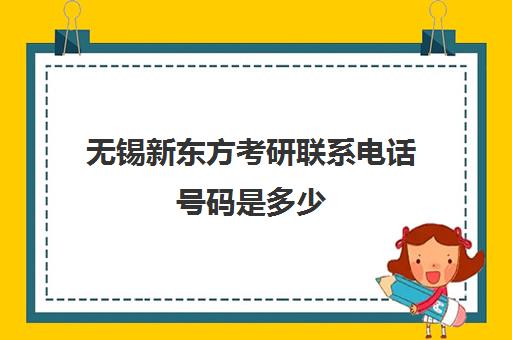 无锡新东方考研联系电话号码是多少